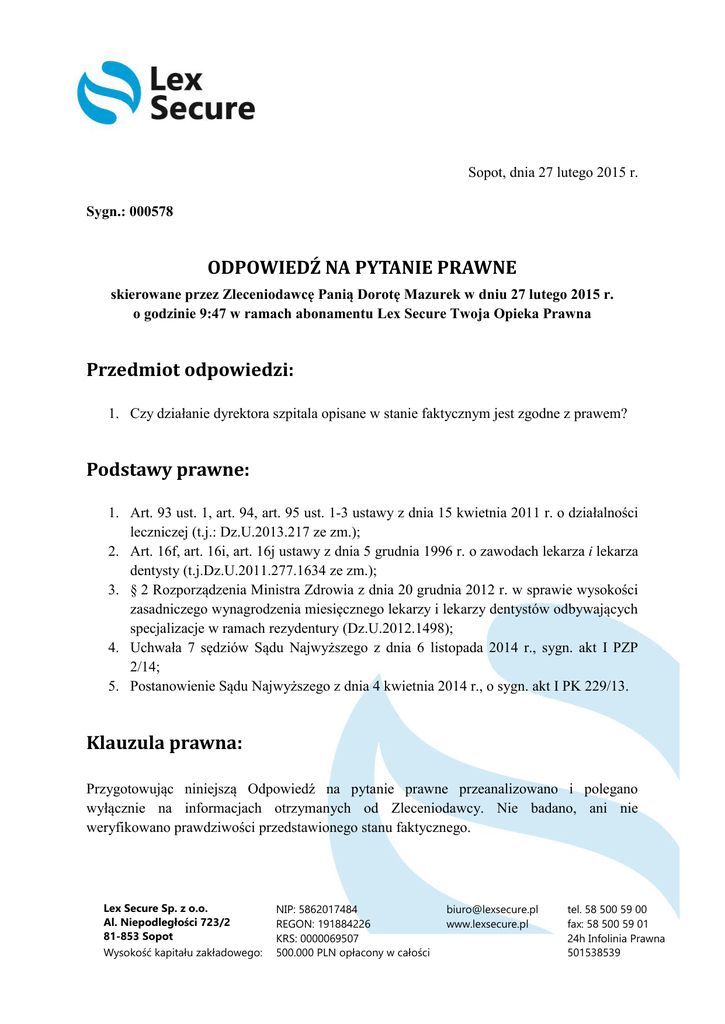 Lex Secure

Sopot, dnia 27 lutego 2015 r.

Sygn.: 000578

ODPOWIEDŹ NA PYTANIE PRAWNE

skierowane przez Zleceniodawcę Panią Dorotę Mazurek w dniu 27 lutego 2015 r. o godzinie 9:47 w ramach abonamentu Lex Secure Twoja Opieka Prawna

Przedmiot odpowiedzi:

1. Czy działanie dyrektora szpitala opisane w stanie faktycznym jest zgodne z prawem?

Podstawy prawne:

1. Art. 93 ust. 1, art. 94, art. 95 ust. 1-3 ustawy z dnia 15 kwietnia 2011 r. o działalności leczniczej (t.j.: Dz.U.2013.217 ze zm.);
2. Art. 16f, art. 16i, art. 16j ustawy z dnia 5 grudnia 1996 r. o zawodach lekarza i lekarza dentysty (t.j.Dz.U.2011.277.1634 ze zm.);
3. § 2 Rozporządzenia Ministra Zdrowia z dnia 20 grudnia 2012 r. w sprawie wysokości zasadniczego wynagrodzenia miesięcznego lekarzy i lekarzy dentystów odbywających specjalizacje w ramach rezydentury (Dz.U.2012.1498);
4. Uchwała 7 sędziów Sądu Najwyższego z dnia 6 listopada 2014 r., sygn. akt I PZP 2/14;
5. Postanowienie Sądu Najwyższego z dnia 4 kwietnia 2014 r., o sygn. akt I PK 229/13.

Klauzula prawna:

Przygotowując niniejszą Odpowiedź na pytanie prawne przeanalizowano i polegano wyłącznie na informacjach otrzymanych od Zleceniodawcy. Nie badano, ani nie weryfikowano prawdziwości przedstawionego stanu faktycznego.

Lex Secure Sp. z o.o.
Al. Niepodległości 723/2
81-853 Sopot
Wysokość kapitału zakładowego:

NIP: 5862017484
REGON: 191884226
KRS: 0000069507
500.000 PLN opłacony w całości

biuro@lexsecure.pl
www.lexsecure.pl

tel. 58 500 59 00
fax: 58 500 59 01
24h Infolinia Prawna
501538539